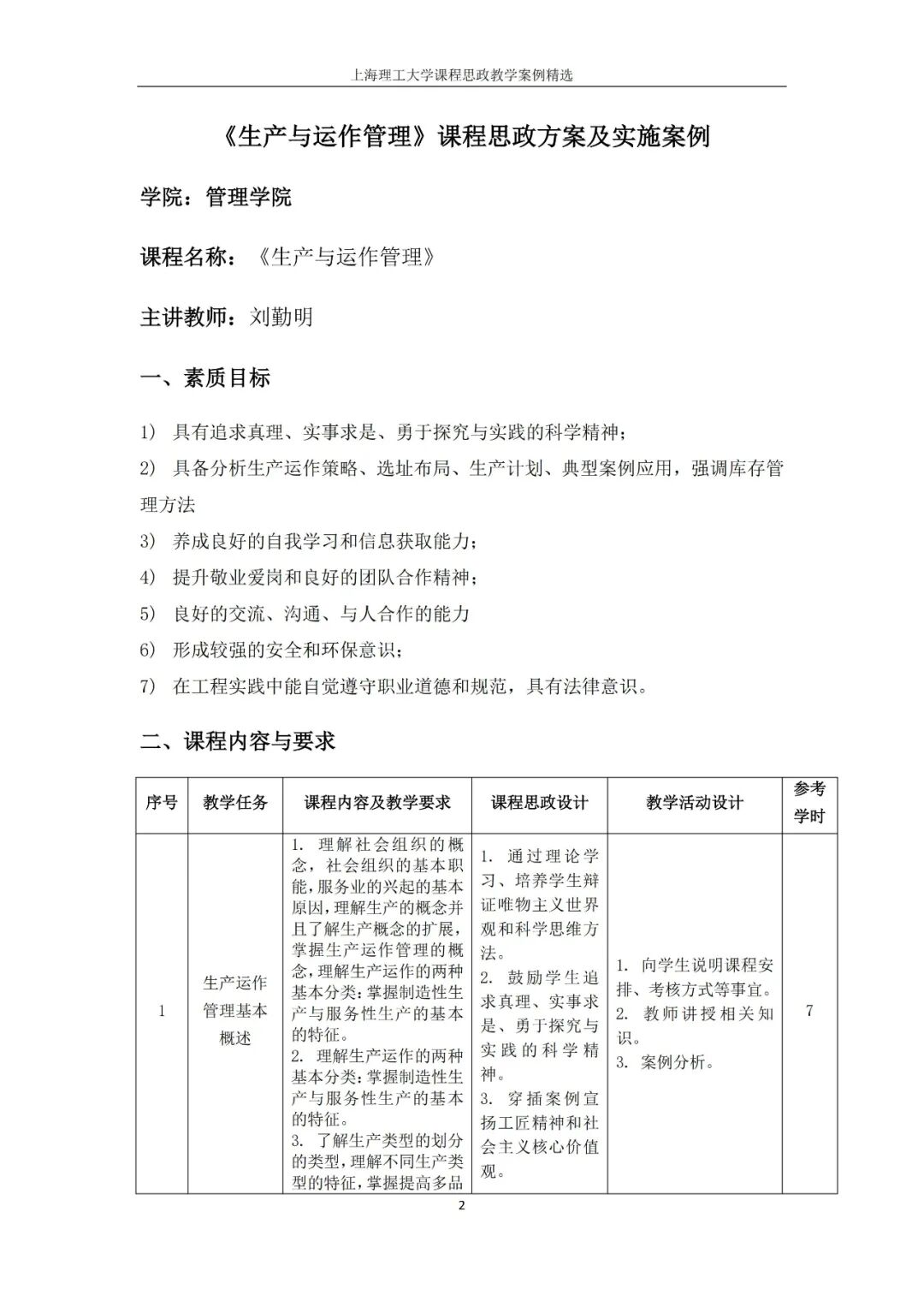 上海理工大学课程思政教学案例精选

《生产与运作管理》课程思政方案及实施案例

学院：管理学院

课程名称：《生产与运作管理》

主讲教师：刘勤明

一、素质目标

1） 具有追求真理、实事求是、勇于探究与实践的科学精神；

2） 具备分析生产运作策略、选址布局、生产计划、典型案例应用，强调库存管理方法

3） 养成良好的自我学习和信息获取能力；

4） 提升敬业爱岗和良好的团队合作精神；

5） 良好的交流、沟通、与人合作的能力

6） 形成较强的安全和环保意识；

7） 在工程实践中能自觉遵守职业道德和规范，具有法律意识。

二、课程内容与要求

| 序号 | 教学任务 | 课程内容及教学要求 | 课程思政设计 | 教学活动设计 | 参考学时 |
|---|---|---|---|---|---|
| 1 | 生产运作管理基本概述 | 1. 理解社会组织的概念，社会组织的基本职能，服务业的兴起的基本原因，理解生产的概念并且了解生产概念的扩展，掌握生产运作管理的概念，理解生产运作的两种基本分类：掌握制造性生产与服务性生产的基本的特征。 2. 理解生产运作的两种基本分类：掌握制造性生产与服务性生产的基本的特征。 3. 了解生产类型的划分的类型，理解不同生产类型的特征，掌握提高多品 | 1. 通过理论学习、培养学生辩证唯物主义世界观和科学思维方法。 2. 鼓励学生追求真理、实事求是、勇于探究与实践的科学精神。 3. 穿插案例宣扬工匠精神和社会主义核心价值观。 | 1. 向学生说明课程安排、考核方式等事宜。 2. 教师讲授相关知识。 3. 案例分析。 | 7 |

2